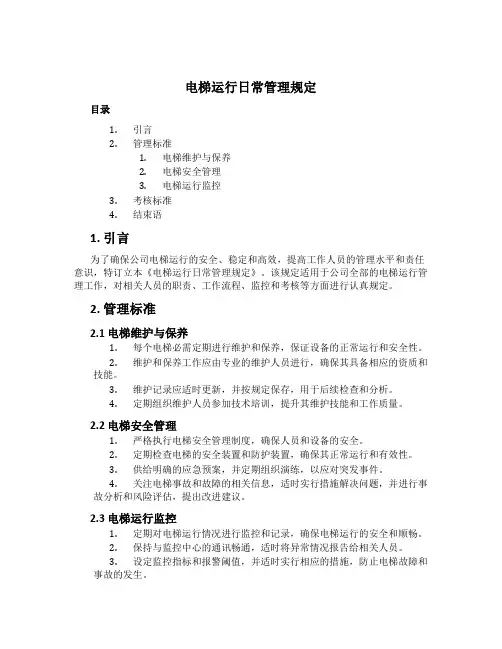 电梯运行日常管理规定

目录

1. 引言
2. 管理标准
 1. 电梯维护与保养
 2. 电梯安全管理
 3. 电梯运行监控
3. 考核标准
4. 结束语

1. 引言

为了确保公司电梯运行的安全、稳定和高效，提高工作人员的管理水平和责任意识，特订立本《电梯运行日常管理规定》。该规定适用于公司全部的电梯运行管理工作，对相关人员的职责、工作流程、监控和考核等方面进行认真规定。

2. 管理标准

2.1 电梯维护与保养

1. 每个电梯必需定期进行维护和保养，保证设备的正常运行和安全性。
2. 维护和保养工作应由专业的维护人员进行，确保其具备相应的资质和技能。
3. 维护记录应适时更新，并按规定保存，用于后续检查和分析。
4. 定期组织维护人员参加技术培训，提升其维护技能和工作质量。

2.2 电梯安全管理

1. 严格执行电梯安全管理制度，确保人员和设备的安全。
2. 定期检查电梯的安全装置和防护装置，确保其正常运行和有效性。
3. 供给明确的应急预案，并定期组织演练，以应对突发事件。
4. 关注电梯事故和故障的相关信息，适时实行措施解决问题，并进行事故分析和风险评估，提出改进建议。

2.3 电梯运行监控

1. 定期对电梯运行情况进行监控和记录，确保电梯运行的安全和顺畅。
2. 保持与监控中心的通讯畅通，适时将异常情况报告给相关人员。
3. 设定监控指标和报警阈值，并适时实行相应的措施，防止电梯故障和事故的发生。